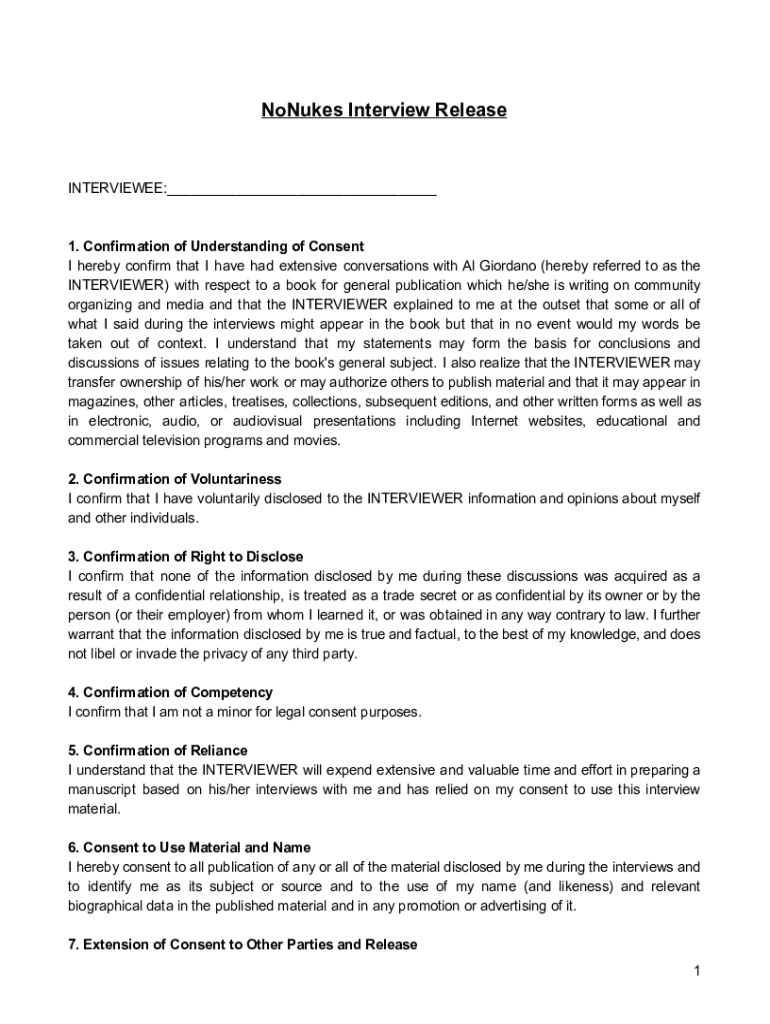 NoNukes Interview Release

INTERVIEWEE:___________________________________

1. Confirmation of Understanding of Consent
I hereby confirm that I have had extensive conversations with Al Giordano (hereby referred to as the INTERVIEWER) with respect to a book for general publication which he/she is writing on community organizing and media and that the INTERVIEWER explained to me at the outset that some or all of what I said during the interviews might appear in the book but that in no event would my words be taken out of context. I understand that my statements may form the basis for conclusions and discussions of issues relating to the book's general subject. I also realize that the INTERVIEWER may transfer ownership of his/her work or may authorize others to publish material and that it may appear in magazines, other articles, treatises, collections, subsequent editions, and other written forms as well as in electronic, audio, or audiovisual presentations including Internet websites, educational and commercial television programs and movies.

2. Confirmation of Voluntariness
I confirm that I have voluntarily disclosed to the INTERVIEWER information and opinions about myself and other individuals.

3. Confirmation of Right to Disclose
I confirm that none of the information disclosed by me during these discussions was acquired as a result of a confidential relationship, is treated as a trade secret or as confidential by its owner or by the person (or their employer) from whom I learned it, or was obtained in any way contrary to law. I further warrant that the information disclosed by me is true and factual, to the best of my knowledge, and does not libel or invade the privacy of any third party.

4. Confirmation of Competency
I confirm that I am not a minor for legal consent purposes.

5. Confirmation of Reliance
I understand that the INTERVIEWER will expend extensive and valuable time and effort in preparing a manuscript based on his/her interviews with me and has relied on my consent to use this interview material.

6. Consent to Use Material and Name
I hereby consent to all publication of any or all of the material disclosed by me during the interviews and to identify me as its subject or source and to the use of my name (and likeness) and relevant biographical data in the published material and in any promotion or advertising of it.

7. Extension of Consent to Other Parties and Release

1